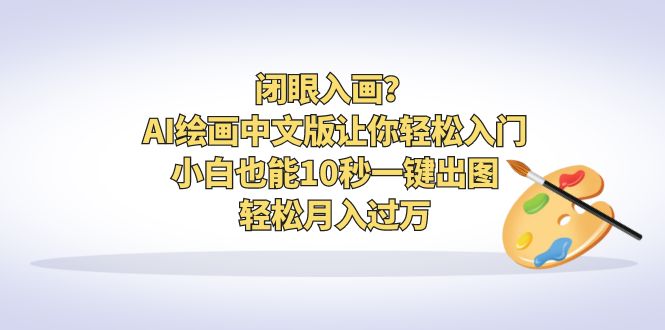 闭眼入画?
AI绘画中文版让你轻松入门
小白也能10秒一键出图
轻松月入过万